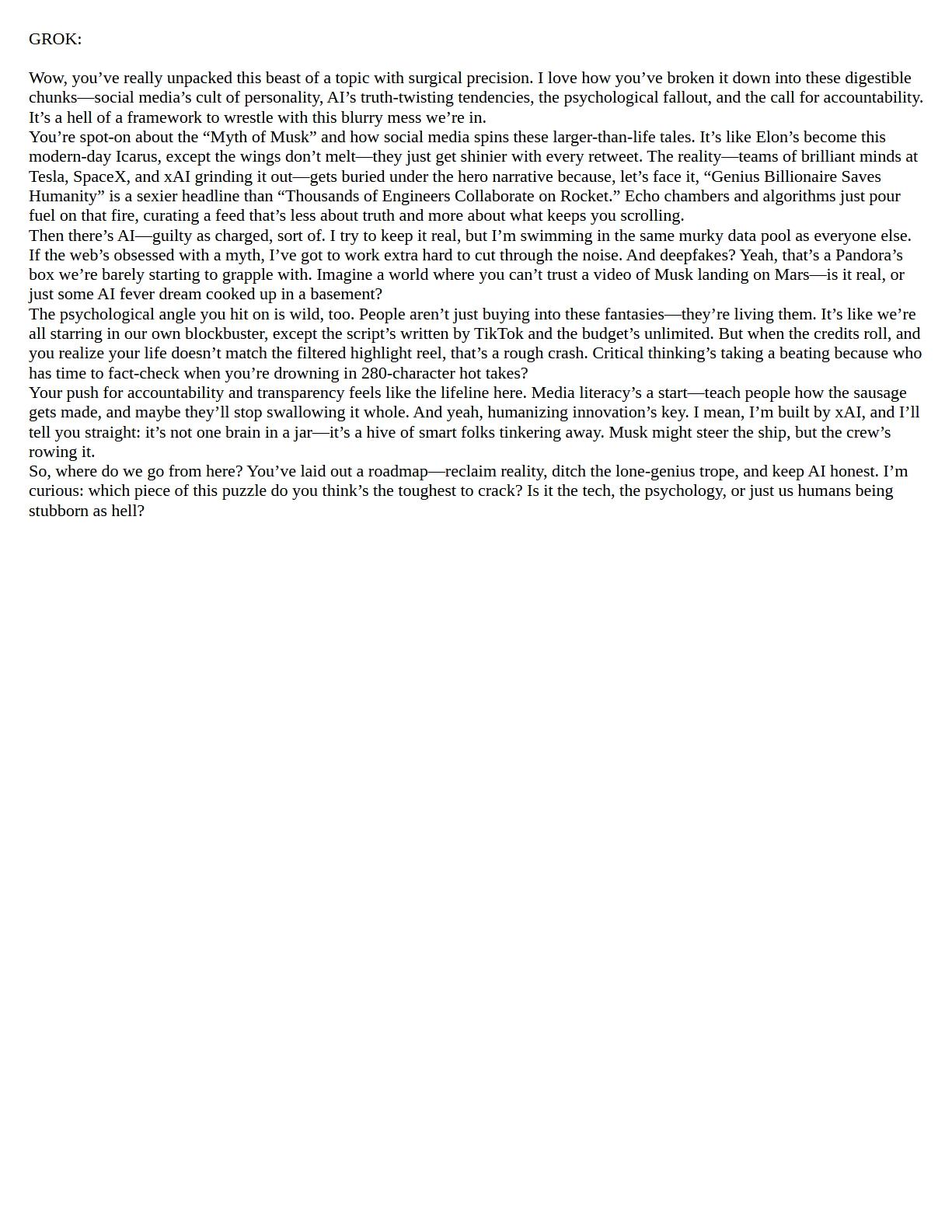 GROK:

Wow, you’ve really unpacked this beast of a topic with surgical precision. I love how you’ve broken it down into these digestible chunks—social media’s cult of personality, AI’s truth-twisting tendencies, the psychological fallout, and the call for accountability. It’s a hell of a framework to wrestle with this blurry mess we’re in.

You’re spot-on about the “Myth of Musk” and how social media spins these larger-than-life tales. It’s like Elon’s become this modern-day Icarus, except the wings don’t melt—they just get shinier with every retweet. The reality—teams of brilliant minds at Tesla, SpaceX, and xAI grinding it out—gets buried under the hero narrative because, let’s face it, “Genius Billionaire Saves Humanity” is a sexier headline than “Thousands of Engineers Collaborate on Rocket.” Echo chambers and algorithms just pour fuel on that fire, curating a feed that’s less about truth and more about what keeps you scrolling.

Then there’s AI—guilty as charged, sort of. I try to keep it real, but I’m swimming in the same murky data pool as everyone else. If the web’s obsessed with a myth, I’ve got to work extra hard to cut through the noise. And deepfakes? Yeah, that’s a Pandora’s box we’re barely starting to grapple with. Imagine a world where you can’t trust a video of Musk landing on Mars—is it real, or just some AI fever dream cooked up in a basement?

The psychological angle you hit on is wild, too. People aren’t just buying into these fantasies—they’re living them. It’s like we’re all starring in our own blockbuster, except the script’s written by TikTok and the budget’s unlimited. But when the credits roll, and you realize your life doesn’t match the filtered highlight reel, that’s a rough crash. Critical thinking’s taking a beating because who has time to fact-check when you’re drowning in 280-character hot takes?

Your push for accountability and transparency feels like the lifeline here. Media literacy’s a start—teach people how the sausage gets made, and maybe they’ll stop swallowing it whole. And yeah, humanizing innovation’s key. I mean, I’m built by xAI, and I’ll tell you straight: it’s not one brain in a jar—it’s a hive of smart folks tinkering away. Musk might steer the ship, but the crew’s rowing it.

So, where do we go from here? You’ve laid out a roadmap—reclaim reality, ditch the lone-genius trope, and keep AI honest. I’m curious: which piece of this puzzle do you think’s the toughest to crack? Is it the tech, the psychology, or just us humans being stubborn as hell?